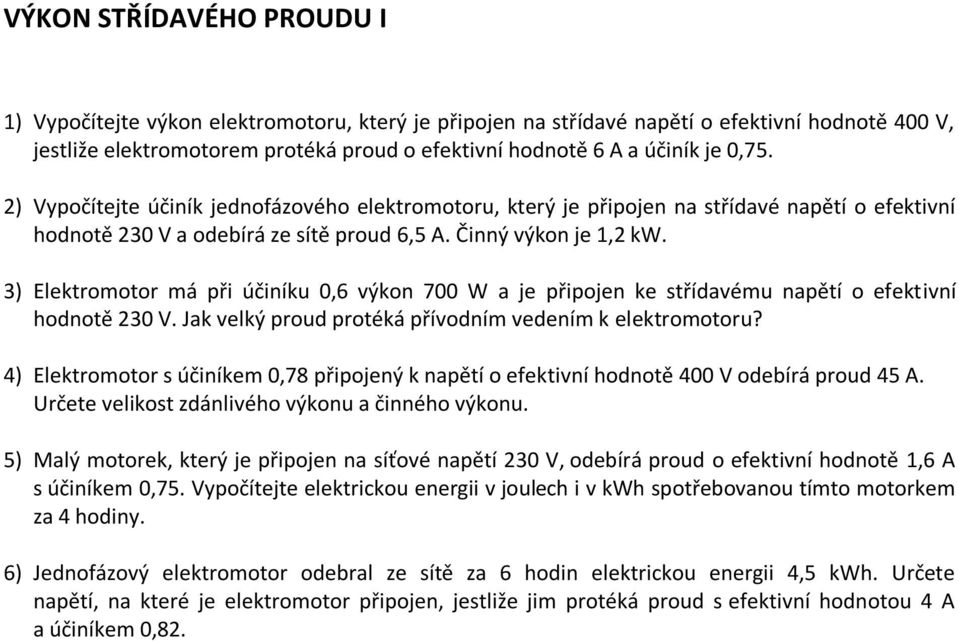 VÝKON STŘÍDAVÉHO PROUDU I

1) Vypočítejte výkon elektromotoru, který je připojen na střídavé napětí o efektivní hodnotě 400 V, jestliže elektromotorem protéká proud o efektivní hodnotě 6 A a účiník je 0,75.

2) Vypočítejte účiník jednofázového elektromotoru, který je připojen na střídavé napětí o efektivní hodnotě 230 V a odebírá ze sítě proud 6,5 A. Činný výkon je 1,2 kW.

3) Elektromotor má při účiníku 0,6 výkon 700 W a je připojen ke střídavému napětí o efektivní hodnotě 230 V. Jak velký proud protéká přívodním vedením k elektromotoru?

4) Elektromotor s účiníkem 0,78 připojený k napětí o efektivní hodnotě 400 V odebírá proud 45 A. Určete velikost zdánlivého výkonu a činného výkonu.

5) Malý motorek, který je připojen na síťové napětí 230 V, odebírá proud o efektivní hodnotě 1,6 A s účiníkem 0,75. Vypočítejte elektrickou energii v joulech i v kWh spotřebovanou tímto motorkem za 4 hodiny.

6) Jednofázový elektromotor odebral ze sítě za 6 hodin elektrickou energii 4,5 kWh. Určete napětí, na které je elektromotor připojen, jestliže jim protéká proud s efektivní hodnotou 4 A a účiníkem 0,82.